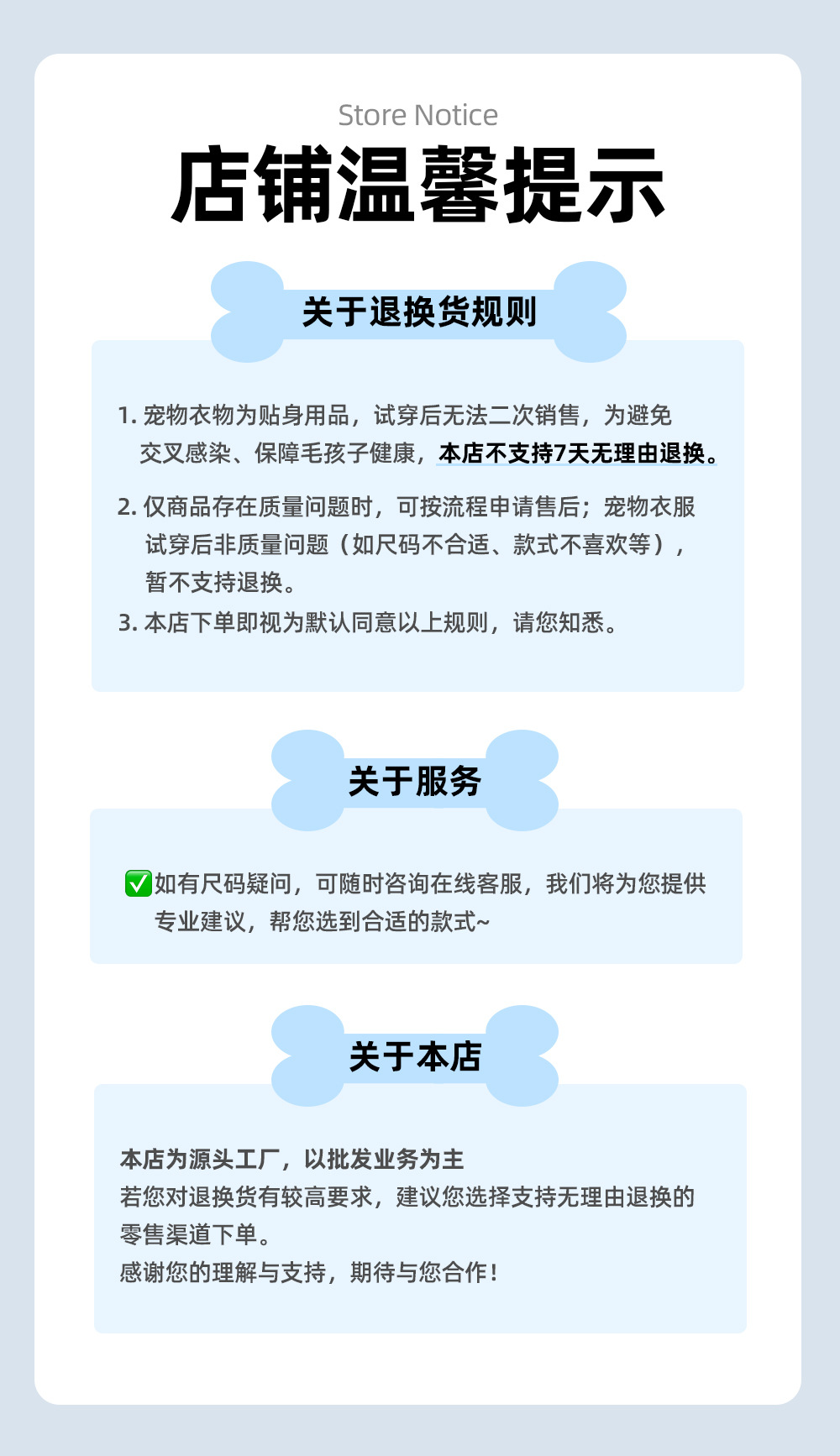 Store Notice

店铺温馨提示

关于退换货规则

1.宠物衣物为贴身用品，试穿后无法二次销售，为避免交叉感染、保障毛孩子健康，本店不支持7天无理由退换。

2.仅商品存在质量问题时，可按流程申请售后；宠物衣服试穿后非质量问题（如尺码不合适、款式不喜欢等），暂不支持退换。

3.本店下单即视为默认同意以上规则，请您知悉。

关于服务

✅如有尺码疑问，可随时咨询在线客服，我们将为您提供专业建议，帮您选到合适的款式~

关于本店

本店为源头工厂，以批发业务为主
若您对退换货有较高要求，建议您选择支持无理由退换的零售渠道下单。
感谢您的理解与支持，期待与您合作！